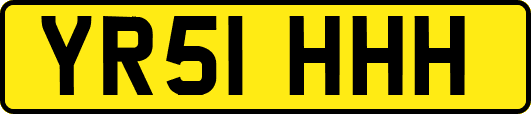 YR51 HHH